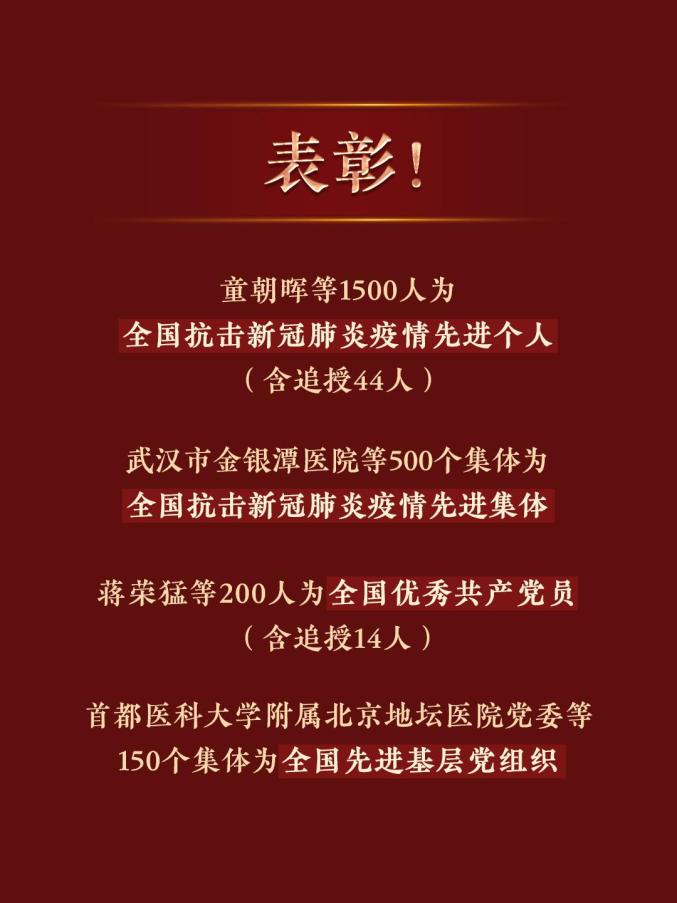 表彰！

童朝晖等1500人为
全国抗击新冠肺炎疫情先进个人
（含追授44人）

武汉市金银潭医院等500个集体为
全国抗击新冠肺炎疫情先进集体

蒋荣猛等200人为全国优秀共产党员
（含追授14人）

首都医科大学附属北京地坛医院党委等
150个集体为全国先进基层党组织